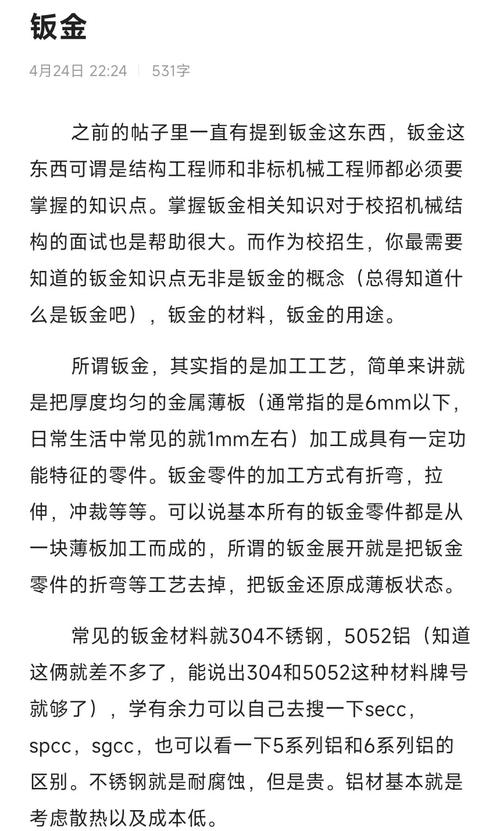 钣金

4月24日 22:24 | 531字

之前的帖子里一直有提到钣金这东西，钣金这东西可谓是结构工程师和非标机械工程师都必须要掌握的知识点。掌握钣金相关知识对于校招机械结构的面试也是帮助很大。而作为校招生，你最需要知道的钣金知识点无非是钣金的概念（总得知道什么是钣金吧），钣金的材料，钣金的用途。

所谓钣金，其实指的是加工工艺，简单来讲就是把厚度均匀的金属薄板（通常指的是6mm以下，日常生活中常见的就1mm左右）加工成具有一定功能特征的零件。钣金零件的加工方式有折弯，拉伸，冲裁等等。可以说基本所有的钣金零件都是从一块薄板加工而成的，所谓的钣金展开就是把钣金零件的折弯等工艺去掉，把钣金还原成薄板状态。

常见的钣金材料就304不锈钢，5052铝（知道这俩就差不多了，能说出304和5052这种材料牌号就够了），学有余力可以自己去搜一下secc，spcc，sgcc，也可以看一下5系列铝和6系列铝的区别。不锈钢就是耐腐蚀，但是贵。铝材基本就是考虑散热以及成本低。